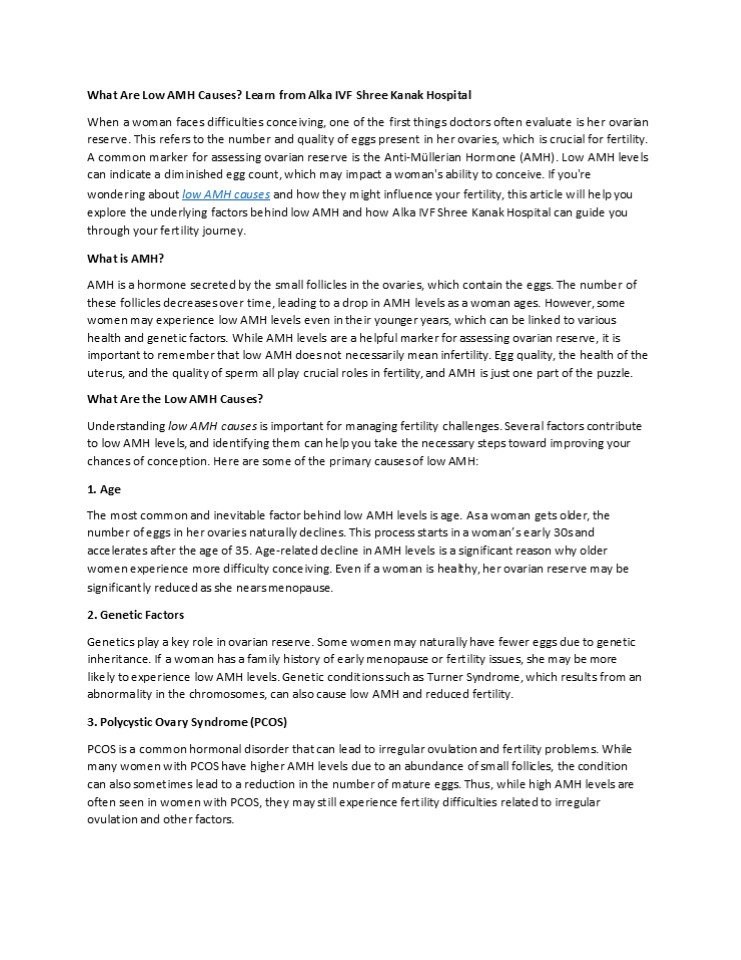 What Are Low AMH Causes? Learn from Alka IVF Shree Kanak Hospital

When a woman faces difficulties conceiving, one of the first things doctors often evaluate is her ovarian reserve. This refers to the number and quality of eggs present in her ovaries, which is crucial for fertility. A common marker for assessing ovarian reserve is the Anti-Müllerian Hormone (AMH). Low AMH levels can indicate a diminished egg count, which may impact a woman's ability to conceive. If you're wondering about low AMH causes and how they might influence your fertility, this article will help you explore the underlying factors behind low AMH and how Alka IVF Shree Kanak Hospital can guide you through your fertility journey.

What is AMH?

AMH is a hormone secreted by the small follicles in the ovaries, which contain the eggs. The number of these follicles decreases over time, leading to a drop in AMH levels as a woman ages. However, some women may experience low AMH levels even in their younger years, which can be linked to various health and genetic factors. While AMH levels are a helpful marker for assessing ovarian reserve, it is important to remember that low AMH does not necessarily mean infertility. Egg quality, the health of the uterus, and the quality of sperm all play crucial roles in fertility, and AMH is just one part of the puzzle.

What Are the Low AMH Causes?

Understanding low AMH causes is important for managing fertility challenges. Several factors contribute to low AMH levels, and identifying them can help you take the necessary steps toward improving your chances of conception. Here are some of the primary causes of low AMH:

1. Age

The most common and inevitable factor behind low AMH levels is age. As a woman gets older, the number of eggs in her ovaries naturally declines. This process starts in a woman's early 30s and accelerates after the age of 35. Age-related decline in AMH levels is a significant reason why older women experience more difficulty conceiving. Even if a woman is healthy, her ovarian reserve may be significantly reduced as she nears menopause.

2. Genetic Factors

Genetics play a key role in ovarian reserve. Some women may naturally have fewer eggs due to genetic inheritance. If a woman has a family history of early menopause or fertility issues, she may be more likely to experience low AMH levels. Genetic conditions such as Turner Syndrome, which results from an abnormality in the chromosomes, can also cause low AMH and reduced fertility.

3. Polycystic Ovary Syndrome (PCOS)

PCOS is a common hormonal disorder that can lead to irregular ovulation and fertility problems. While many women with PCOS have higher AMH levels due to an abundance of small follicles, the condition can also sometimes lead to a reduction in the number of mature eggs. Thus, while high AMH levels are often seen in women with PCOS, they may still experience fertility difficulties related to irregular ovulation and other factors.